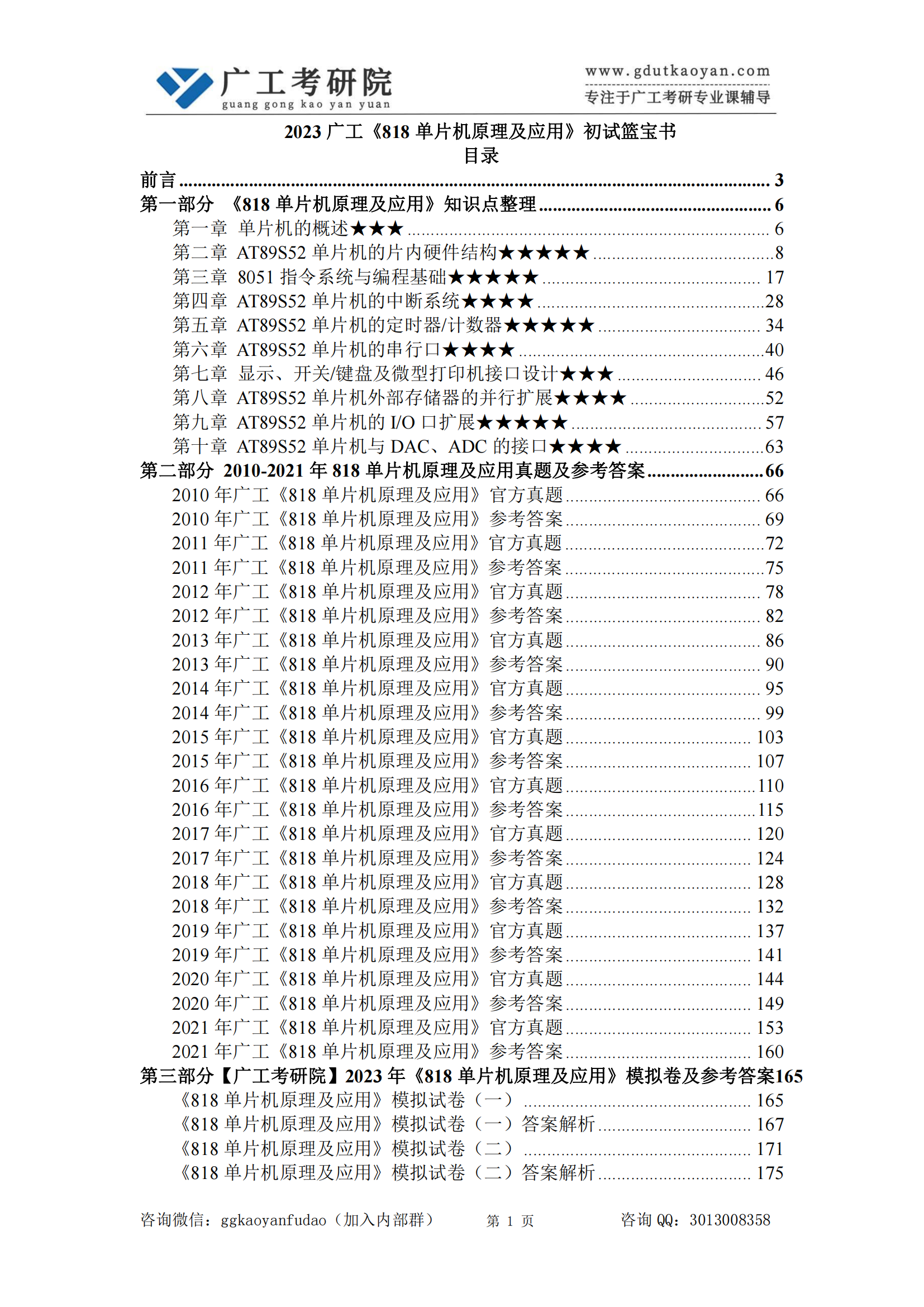 广工考研院
guang gong kao yan yuan

www.gdutkaoyan.com
专注于广工考研专业课辅导

2023 广工《818 单片机原理及应用》初试篮宝书
目录

前言 ........ 3
第一部分 《818 单片机原理及应用》知识点整理 ........ 6
第一章 单片机的概述★★★ ........ 6
第二章 AT89S52 单片机的片内硬件结构★★★★★ ........ 8
第三章 8051 指令系统与编程基础★★★★★ ........ 17
第四章 AT89S52 单片机的中断系统★★★★ ........ 28
第五章 AT89S52 单片机的定时器/计数器★★★★★ ........ 34
第六章 AT89S52 单片机的串行口★★★★ ........ 40
第七章 显示、开关/键盘及微型打印机接口设计★★★ ........ 46
第八章 AT89S52 单片机外部存储器的并行扩展★★★★ ........ 52
第九章 AT89S52 单片机的 I/O 口扩展★★★★★ ........ 57
第十章 AT89S52 单片机与 DAC、ADC 的接口★★★★ ........ 63
第二部分 2010-2021 年 818 单片机原理及应用真题及参考答案 ........ 66
2010 年广工《818 单片机原理及应用》官方真题 ........ 66
2010 年广工《818 单片机原理及应用》参考答案 ........ 69
2011 年广工《818 单片机原理及应用》官方真题 ........ 72
2011 年广工《818 单片机原理及应用》参考答案 ........ 75
2012 年广工《818 单片机原理及应用》官方真题 ........ 78
2012 年广工《818 单片机原理及应用》参考答案 ........ 82
2013 年广工《818 单片机原理及应用》官方真题 ........ 86
2013 年广工《818 单片机原理及应用》参考答案 ........ 90
2014 年广工《818 单片机原理及应用》官方真题 ........ 95
2014 年广工《818 单片机原理及应用》参考答案 ........ 99
2015 年广工《818 单片机原理及应用》官方真题 ........ 103
2015 年广工《818 单片机原理及应用》参考答案 ........ 107
2016 年广工《818 单片机原理及应用》官方真题 ........ 110
2016 年广工《818 单片机原理及应用》参考答案 ........ 115
2017 年广工《818 单片机原理及应用》官方真题 ........ 120
2017 年广工《818 单片机原理及应用》参考答案 ........ 124
2018 年广工《818 单片机原理及应用》官方真题 ........ 128
2018 年广工《818 单片机原理及应用》参考答案 ........ 132
2019 年广工《818 单片机原理及应用》官方真题 ........ 137
2019 年广工《818 单片机原理及应用》参考答案 ........ 141
2020 年广工《818 单片机原理及应用》官方真题 ........ 144
2020 年广工《818 单片机原理及应用》参考答案 ........ 149
2021 年广工《818 单片机原理及应用》官方真题 ........ 153
2021 年广工《818 单片机原理及应用》参考答案 ........ 160
第三部分【广工考研院】2023 年《818 单片机原理及应用》模拟卷及参考答案165
《818 单片机原理及应用》模拟试卷（一） ........ 165
《818 单片机原理及应用》模拟试卷（一）答案解析 ........ 167
《818 单片机原理及应用》模拟试卷（二） ........ 171
《818 单片机原理及应用》模拟试卷（二）答案解析 ........ 175

咨询微信：ggkaoyanfudao（加入内部群） 第 1 页 咨询 QQ：3013008358